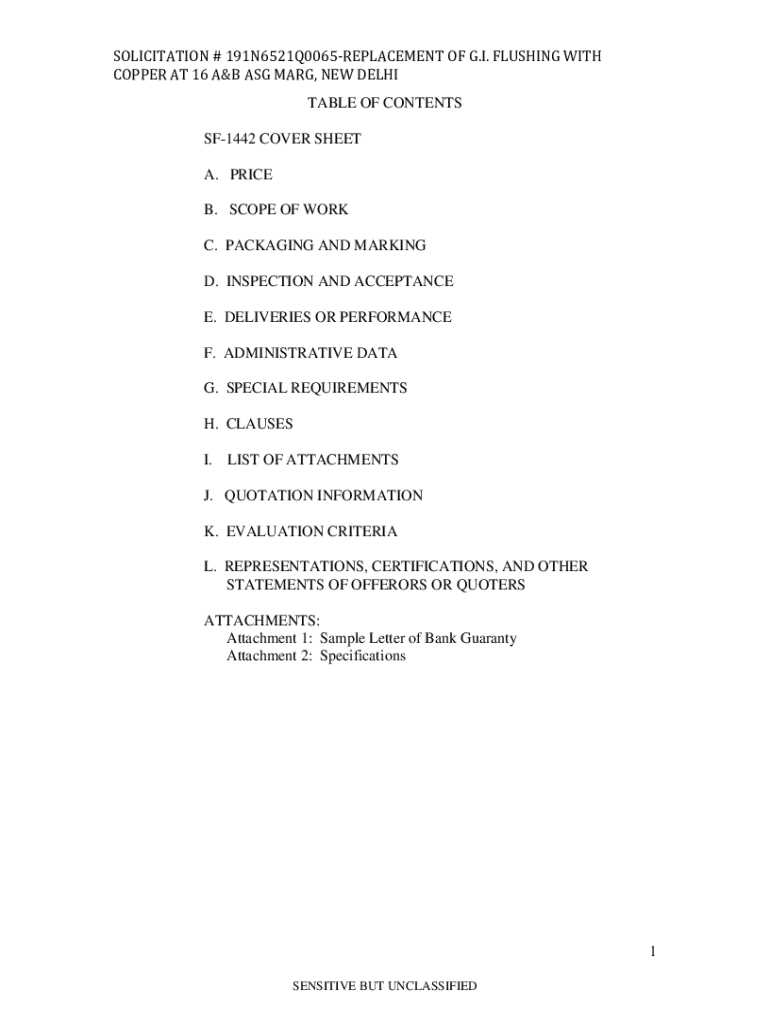 SOLICITATION # 191N6521Q0065-REPLACEMENT OF G.I. FLUSHING WITH COPPER AT 16 A&B ASG MARG, NEW DELHI

TABLE OF CONTENTS

SF-1442 COVER SHEET

A. PRICE

B. SCOPE OF WORK

C. PACKAGING AND MARKING

D. INSPECTION AND ACCEPTANCE

E. DELIVERIES OR PERFORMANCE

F. ADMINISTRATIVE DATA

G. SPECIAL REQUIREMENTS

H. CLAUSES

I. LIST OF ATTACHMENTS

J. QUOTATION INFORMATION

K. EVALUATION CRITERIA

L. REPRESENTATIONS, CERTIFICATIONS, AND OTHER STATEMENTS OF OFFERORS OR QUOTERS

ATTACHMENTS:
Attachment 1: Sample Letter of Bank Guaranty
Attachment 2: Specifications

1

SENSITIVE BUT UNCLASSIFIED